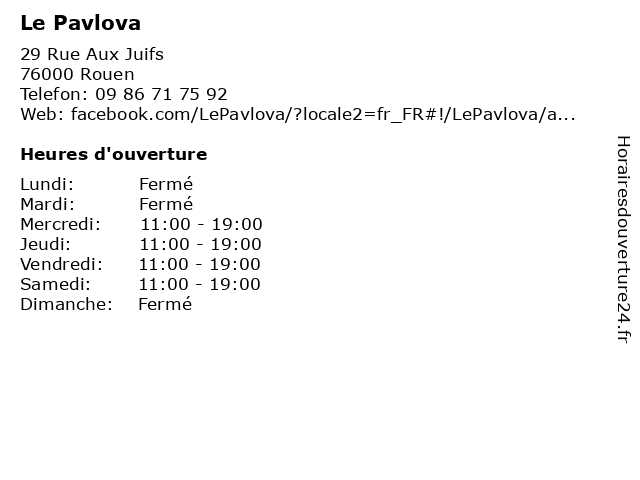 Le Pavlova

29 Rue Aux Juifs
76000 Rouen
Telefon: 09 86 71 75 92
Web: facebook.com/LePavlova/?locale2=fr_FR#!/LePavlova/a...

Heures d'ouverture

| Lundi: | Fermé |
|---|---|
| Mardi: | Fermé |
| Mercredi: | 11:00 - 19:00 |
| Jeudi: | 11:00 - 19:00 |
| Vendredi: | 11:00 - 19:00 |
| Samedi: | 11:00 - 19:00 |
| Dimanche: | Fermé |

Horairesdouverture24.fr